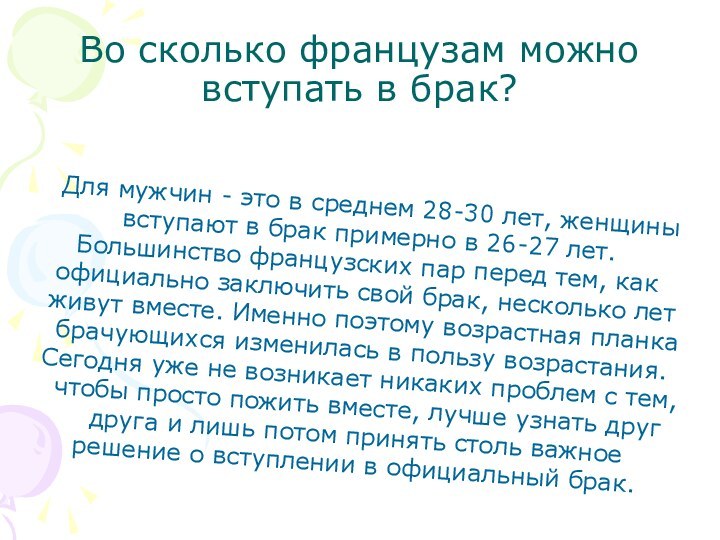 Во сколько французам можно вступать в брак?

Для мужчин - это в среднем 28-30 лет, женщины вступают в брак примерно в 26-27 лет. Большинство французских пар перед тем, как официально заключить свой брак, несколько лет живут вместе. Именно поэтому возрастная планка брачующихся изменилась в пользу возрастания. Сегодня уже не возникает никаких проблем с тем, чтобы просто пожить вместе, лучше узнать друг друга и лишь потом принять столь важное решение о вступлении в официальный брак.